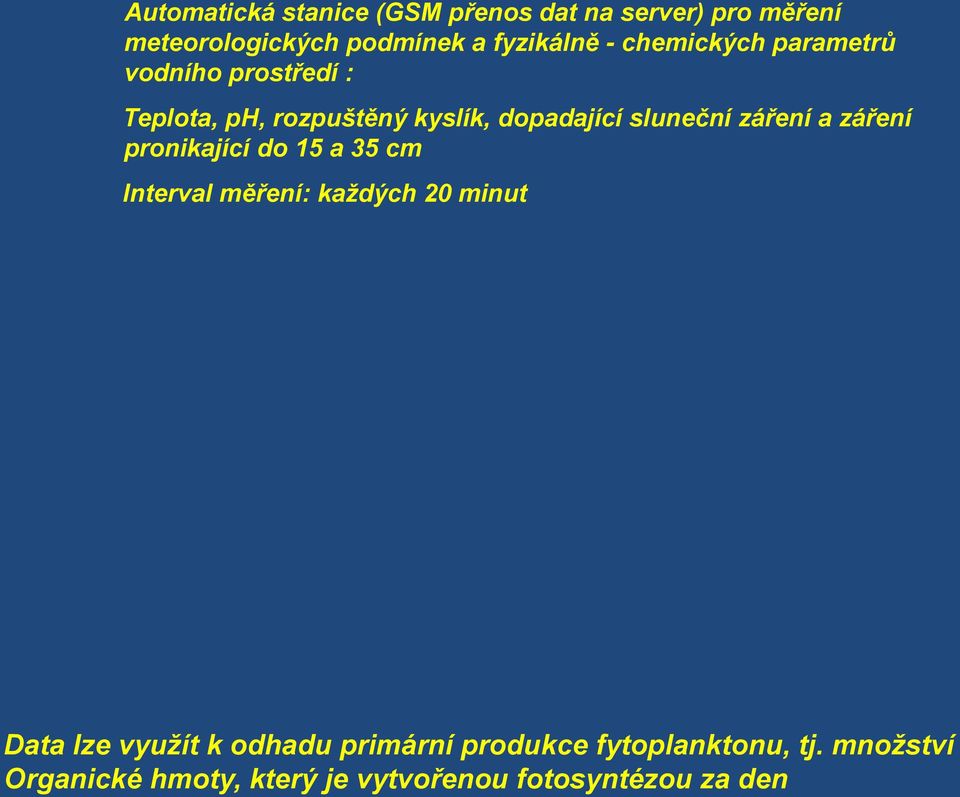 Automatická stanice (GSM přenos dat na server) pro měření meteorologických podmínek a fyzikálně - chemických parametrů vodního prostředí :

Teplota, pH, rozpuštěný kyslík, dopadající sluneční záření a záření pronikající do 15 a 35 cm

Interval měření: každých 20 minut

Data lze využít k odhadu primární produkce fytoplanktonu, tj. množství Organické hmoty, který je vytvořenou fotosyntézou za den